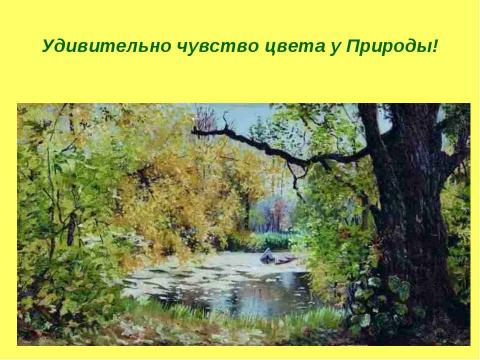 Удивительно чувство цвета у Природы!